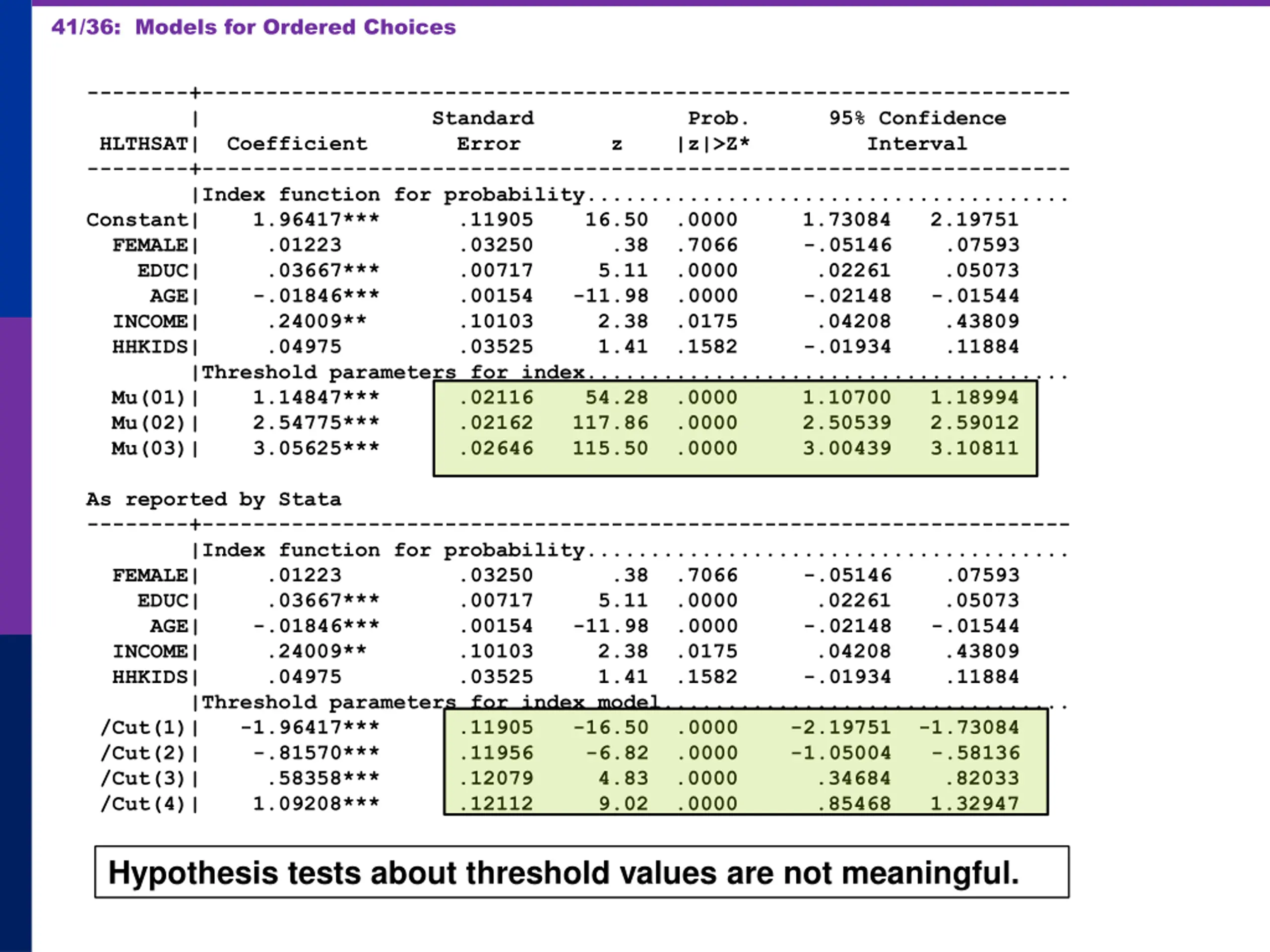 41/36: Models for Ordered Choices

| HLTHSAT | Coefficient | Standard Error | z | Prob. \|z\|>Z* | 95% Confidence Interval | |
|---|---|---|---|---|---|---|
| | Index function for probability | | | | | |
| Constant | 1.96417*** | .11905 | 16.50 | .0000 | 1.73084 | 2.19751 |
| FEMALE | .01223 | .03250 | .38 | .7066 | -.05146 | .07593 |
| EDUC | .03667*** | .00717 | 5.11 | .0000 | .02261 | .05073 |
| AGE | -.01846*** | .00154 | -11.98 | .0000 | -.02148 | -.01544 |
| INCOME | .24009** | .10103 | 2.38 | .0175 | .04208 | .43809 |
| HHKIDS | .04975 | .03525 | 1.41 | .1582 | -.01934 | .11884 |
| | Threshold parameters for index | | | | | |
| Mu(01) | 1.14847*** | .02116 | 54.28 | .0000 | 1.10700 | 1.18994 |
| Mu(02) | 2.54775*** | .02162 | 117.86 | .0000 | 2.50539 | 2.59012 |
| Mu(03) | 3.05625*** | .02646 | 115.50 | .0000 | 3.00439 | 3.10811 |

As reported by Stata

| | | | | | | |
|---|---|---|---|---|---|---|
| | Index function for probability | | | | | |
| FEMALE | .01223 | .03250 | .38 | .7066 | -.05146 | .07593 |
| EDUC | .03667*** | .00717 | 5.11 | .0000 | .02261 | .05073 |
| AGE | -.01846*** | .00154 | -11.98 | .0000 | -.02148 | -.01544 |
| INCOME | .24009** | .10103 | 2.38 | .0175 | .04208 | .43809 |
| HHKIDS | .04975 | .03525 | 1.41 | .1582 | -.01934 | .11884 |
| | Threshold parameters for index model | | | | | |
| /Cut(1) | -1.96417*** | .11905 | -16.50 | .0000 | -2.19751 | -1.73084 |
| /Cut(2) | -.81570*** | .11956 | -6.82 | .0000 | -1.05004 | -.58136 |
| /Cut(3) | .58358*** | .12079 | 4.83 | .0000 | .34684 | .82033 |
| /Cut(4) | 1.09208*** | .12112 | 9.02 | .0000 | .85468 | 1.32947 |

Hypothesis tests about threshold values are not meaningful.